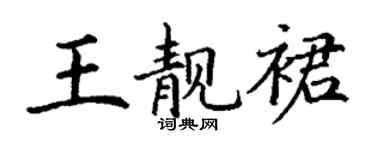 王靓裙
词典网